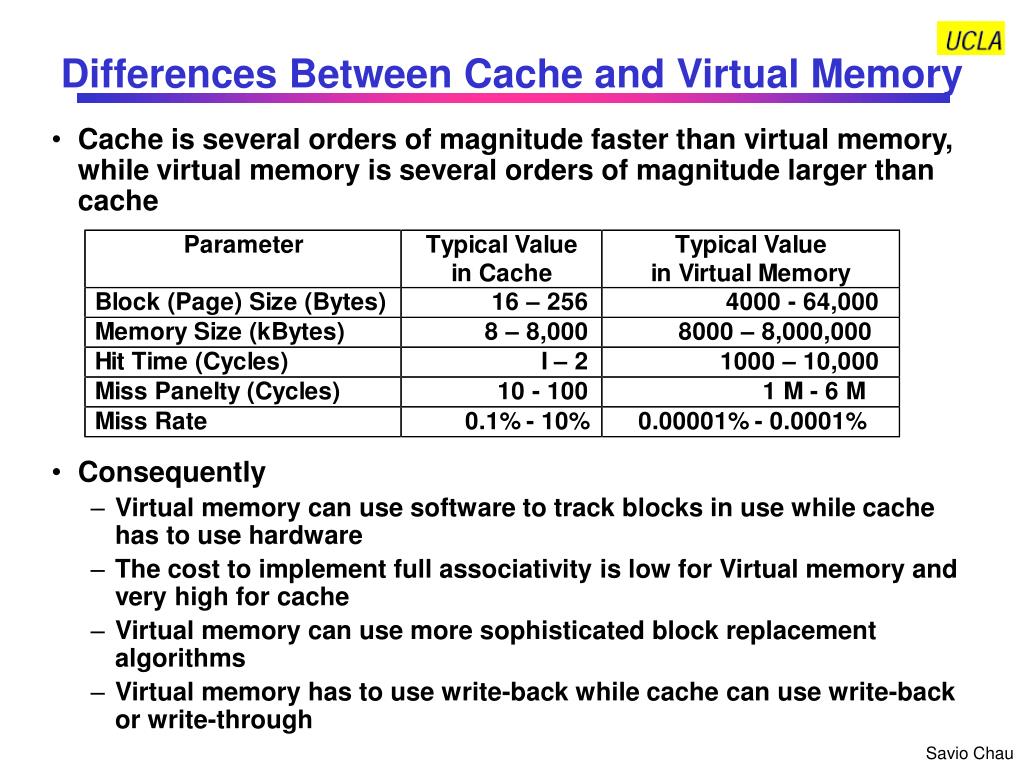 UCLA

Differences Between Cache and Virtual Memory

• Cache is several orders of magnitude faster than virtual memory, while virtual memory is several orders of magnitude larger than cache

| Parameter | Typical Value in Cache | Typical Value in Virtual Memory |
|---|---|---|
| Block (Page) Size (Bytes) | 16 – 256 | 4000 - 64,000 |
| Memory Size (kBytes) | 8 – 8,000 | 8000 – 8,000,000 |
| Hit Time (Cycles) | l – 2 | 1000 – 10,000 |
| Miss Panelty (Cycles) | 10 - 100 | 1 M - 6 M |
| Miss Rate | 0.1% - 10% | 0.00001% - 0.0001% |

• Consequently
– Virtual memory can use software to track blocks in use while cache has to use hardware
– The cost to implement full associativity is low for Virtual memory and very high for cache
– Virtual memory can use more sophisticated block replacement algorithms
– Virtual memory has to use write-back while cache can use write-back or write-through

Savio Chau